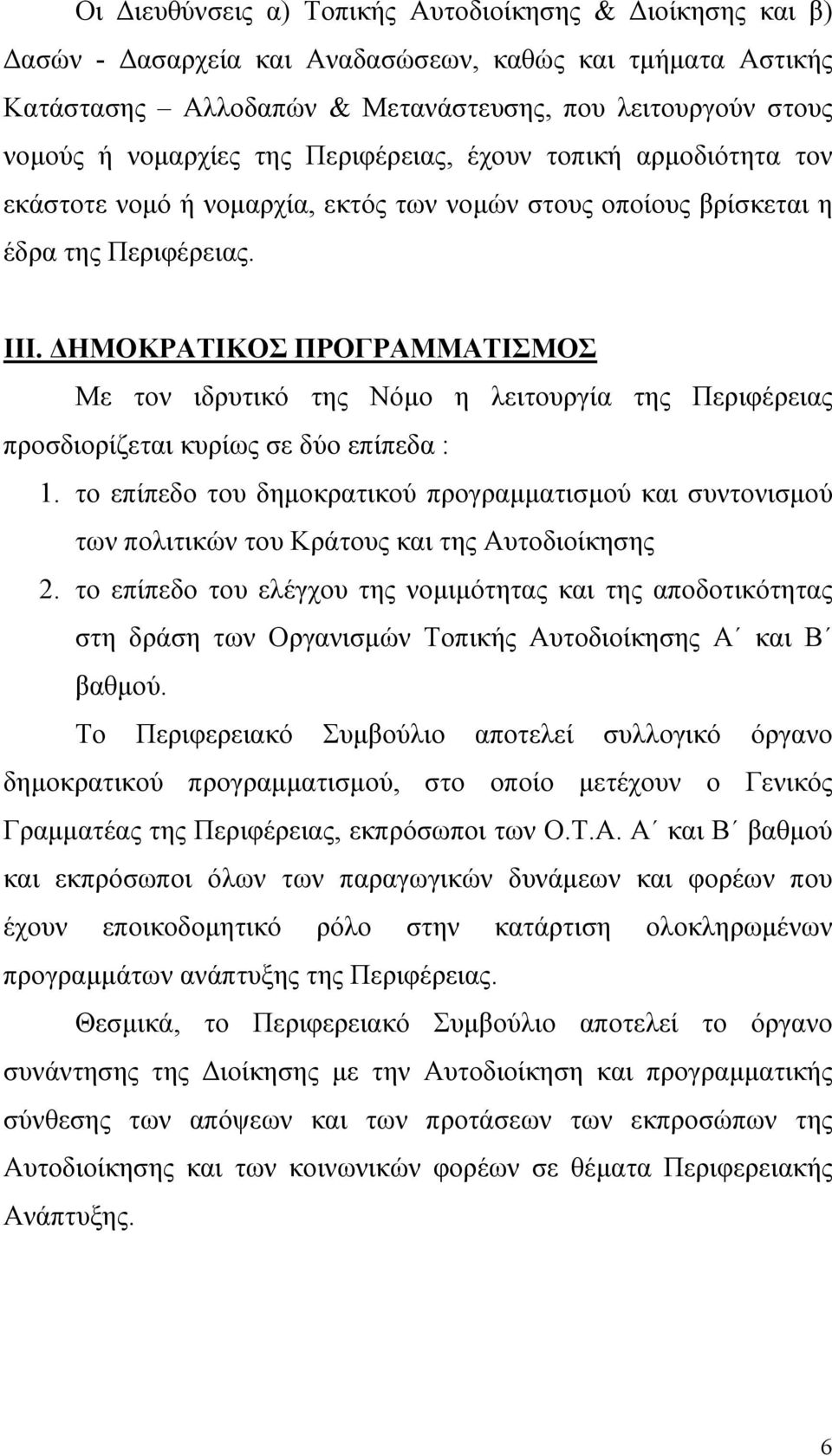 Οι Διευθύνσεις α) Τοπικής Αυτοδιοίκησης & Διοίκησης και β) Δασών - Δασαρχεία και Αναδασώσεων, καθώς και τμήματα Αστικής Κατάστασης – Αλλοδαπών & Μετανάστευσης, που λειτουργούν στους νομούς ή νομαρχίες της Περιφέρειας, έχουν τοπική αρμοδιότητα τον εκάστοτε νομό ή νομαρχία, εκτός των νομών στους οποίους βρίσκεται η έδρα της Περιφέρειας.

III. ΔΗΜΟΚΡΑΤΙΚΟΣ ΠΡΟΓΡΑΜΜΑΤΙΣΜΟΣ

Με τον ιδρυτικό της Νόμο η λειτουργία της Περιφέρειας προσδιορίζεται κυρίως σε δύο επίπεδα :

1. το επίπεδο του δημοκρατικού προγραμματισμού και συντονισμού των πολιτικών του Κράτους και της Αυτοδιοίκησης

2. το επίπεδο του ελέγχου της νομιμότητας και της αποδοτικότητας στη δράση των Οργανισμών Τοπικής Αυτοδιοίκησης Α΄ και Β΄ βαθμού.

Το Περιφερειακό Συμβούλιο αποτελεί συλλογικό όργανο δημοκρατικού προγραμματισμού, στο οποίο μετέχουν ο Γενικός Γραμματέας της Περιφέρειας, εκπρόσωποι των Ο.Τ.Α. Α΄ και Β΄ βαθμού και εκπρόσωποι όλων των παραγωγικών δυνάμεων και φορέων που έχουν εποικοδομητικό ρόλο στην κατάρτιση ολοκληρωμένων προγραμμάτων ανάπτυξης της Περιφέρειας.

Θεσμικά, το Περιφερειακό Συμβούλιο αποτελεί το όργανο συνάντησης της Διοίκησης με την Αυτοδιοίκηση και προγραμματικής σύνθεσης των απόψεων και των προτάσεων των εκπροσώπων της Αυτοδιοίκησης και των κοινωνικών φορέων σε θέματα Περιφερειακής Ανάπτυξης.

6